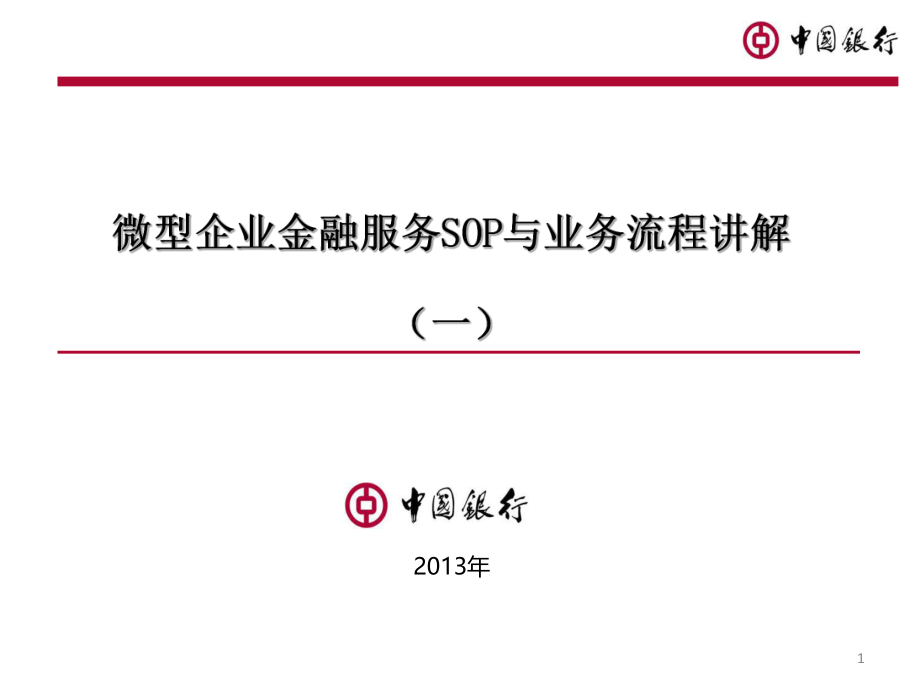 中國銀行

微型企业金融服务SOP与业务流程讲解

（一）

中國銀行

2013年

1